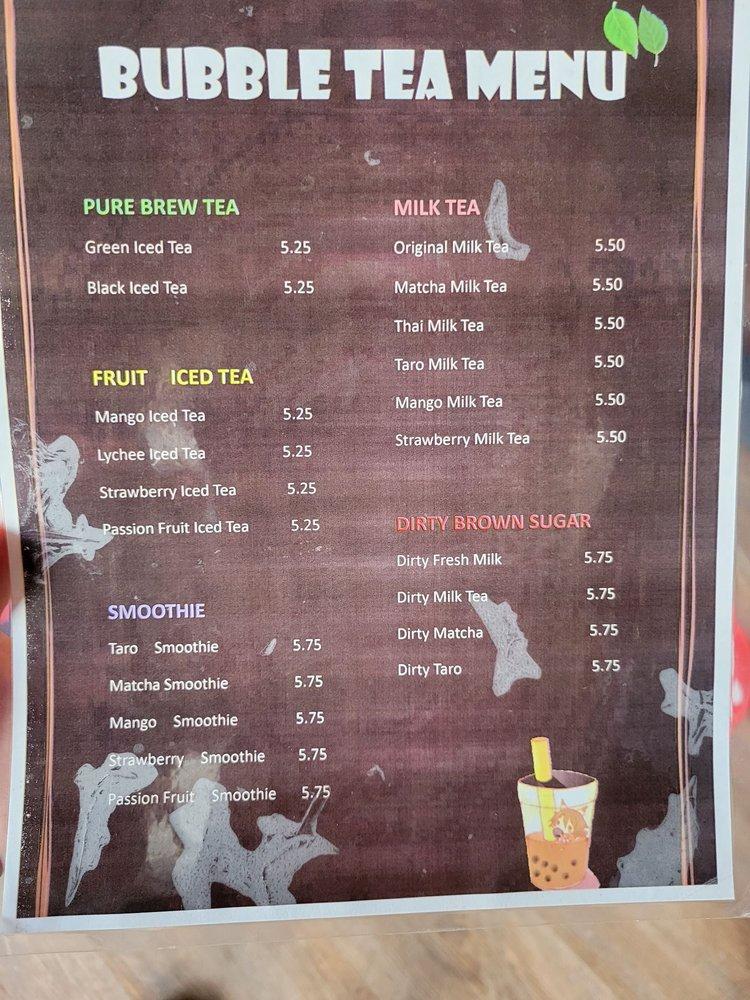 BUBBLE TEA MENU

PURE BREW TEA
Green Iced Tea 5.25
Black Iced Tea 5.25

FRUIT ICED TEA
Mango Iced Tea 5.25
Lychee Iced Tea 5.25
Strawberry Iced Tea 5.25
Passion Fruit Iced Tea 5.25

SMOOTHIE
Taro Smoothie 5.75
Matcha Smoothie 5.75
Mango Smoothie 5.75
Strawberry Smoothie 5.75
Passion Fruit Smoothie 5.75

MILK TEA
Original Milk Tea 5.50
Matcha Milk Tea 5.50
Thai Milk Tea 5.50
Taro Milk Tea 5.50
Mango Milk Tea 5.50
Strawberry Milk Tea 5.50

DIRTY BROWN SUGAR
Dirty Fresh Milk 5.75
Dirty Milk Tea 5.75
Dirty Matcha 5.75
Dirty Taro 5.75